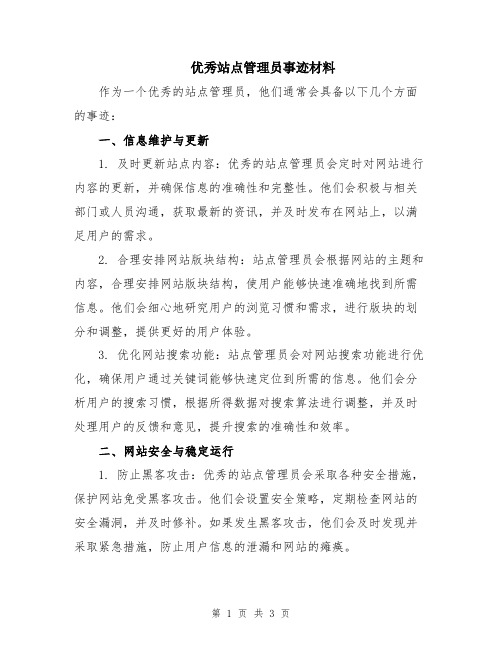 优秀站点管理员事迹材料

作为一个优秀的站点管理员，他们通常会具备以下几个方面的事迹：

一、信息维护与更新

1. 及时更新站点内容：优秀的站点管理员会定时对网站进行内容的更新，并确保信息的准确性和完整性。他们会积极与相关部门或人员沟通，获取最新的资讯，并及时发布在网站上，以满足用户的需求。

2. 合理安排网站版块结构：站点管理员会根据网站的主题和内容，合理安排网站版块结构，使用户能够快速准确地找到所需信息。他们会细心地研究用户的浏览习惯和需求，进行版块的划分和调整，提供更好的用户体验。

3. 优化网站搜索功能：站点管理员会对网站搜索功能进行优化，确保用户通过关键词能够快速定位到所需的信息。他们会分析用户的搜索习惯，根据所得数据对搜索算法进行调整，并及时处理用户的反馈和意见，提升搜索的准确性和效率。

二、网站安全与稳定运行

1. 防止黑客攻击：优秀的站点管理员会采取各种安全措施，保护网站免受黑客攻击。他们会设置安全策略，定期检查网站的安全漏洞，并及时修补。如果发生黑客攻击，他们会及时发现并采取紧急措施，防止用户信息的泄漏和网站的瘫痪。

第 1 页 共 3 页